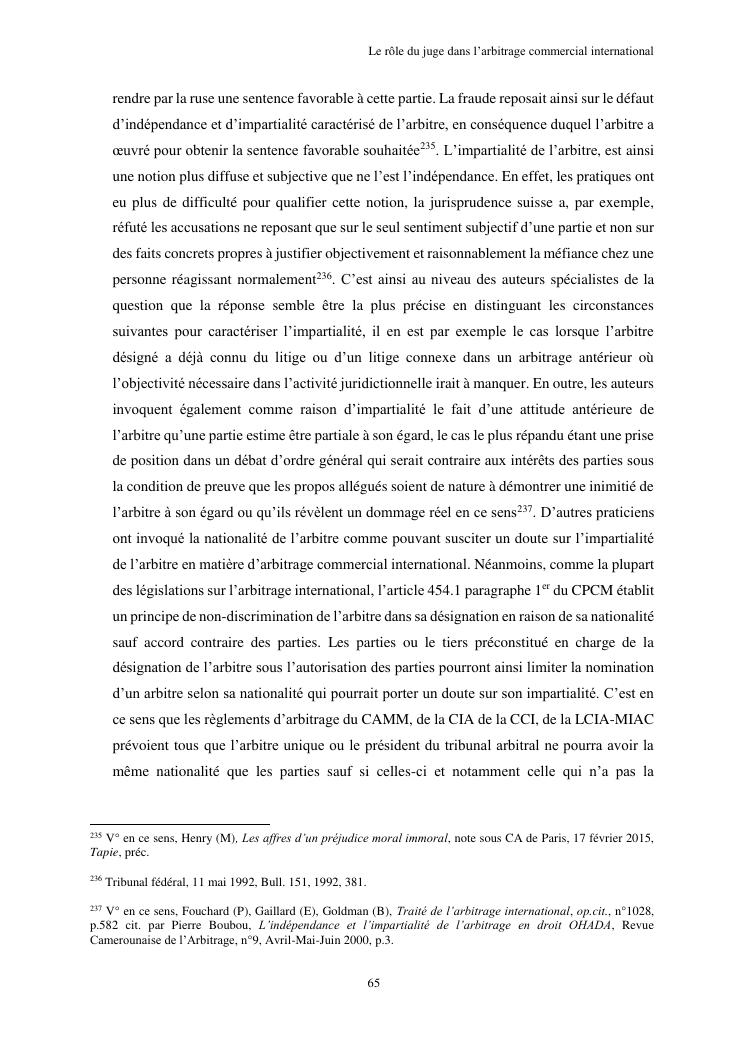 Le rôle du juge dans l'arbitrage commercial international

rendre par la ruse une sentence favorable à cette partie. La fraude reposait ainsi sur le défaut d'indépendance et d'impartialité caractérisé de l'arbitre, en conséquence duquel l'arbitre a œuvré pour obtenir la sentence favorable souhaitée$^{235}$. L'impartialité de l'arbitre, est ainsi une notion plus diffuse et subjective que ne l'est l'indépendance. En effet, les pratiques ont eu plus de difficulté pour qualifier cette notion, la jurisprudence suisse a, par exemple, réfuté les accusations ne reposant que sur le seul sentiment subjectif d'une partie et non sur des faits concrets propres à justifier objectivement et raisonnablement la méfiance chez une personne réagissant normalement$^{236}$. C'est ainsi au niveau des auteurs spécialistes de la question que la réponse semble être la plus précise en distinguant les circonstances suivantes pour caractériser l'impartialité, il en est par exemple le cas lorsque l'arbitre désigné a déjà connu du litige ou d'un litige connexe dans un arbitrage antérieur où l'objectivité nécessaire dans l'activité juridictionnelle irait à manquer. En outre, les auteurs invoquent également comme raison d'impartialité le fait d'une attitude antérieure de l'arbitre qu'une partie estime être partiale à son égard, le cas le plus répandu étant une prise de position dans un débat d'ordre général qui serait contraire aux intérêts des parties sous la condition de preuve que les propos allégués soient de nature à démontrer une inimitié de l'arbitre à son égard ou qu'ils révèlent un dommage réel en ce sens$^{237}$. D'autres praticiens ont invoqué la nationalité de l'arbitre comme pouvant susciter un doute sur l'impartialité de l'arbitre en matière d'arbitrage commercial international. Néanmoins, comme la plupart des législations sur l'arbitrage international, l'article 454.1 paragraphe 1$^{er}$ du CPCM établit un principe de non-discrimination de l'arbitre dans sa désignation en raison de sa nationalité sauf accord contraire des parties. Les parties ou le tiers préconstitué en charge de la désignation de l'arbitre sous l'autorisation des parties pourront ainsi limiter la nomination d'un arbitre selon sa nationalité qui pourrait porter un doute sur son impartialité. C'est en ce sens que les règlements d'arbitrage du CAMM, de la CIA de la CCI, de la LCIA-MIAC prévoient tous que l'arbitre unique ou le président du tribunal arbitral ne pourra avoir la même nationalité que les parties sauf si celles-ci et notamment celle qui n'a pas la

$^{235}$ V° en ce sens, Henry (M), Les affres d'un préjudice moral immoral, note sous CA de Paris, 17 février 2015, Tapie, préc.

$^{236}$ Tribunal fédéral, 11 mai 1992, Bull. 151, 1992, 381.

$^{237}$ V° en ce sens, Fouchard (P), Gaillard (E), Goldman (B), Traité de l'arbitrage international, op.cit., n°1028, p.582 cit. par Pierre Boubou, L'indépendance et l'impartialité de l'arbitrage en droit OHADA, Revue Camerounaise de l'Arbitrage, n°9, Avril-Mai-Juin 2000, p.3.

65